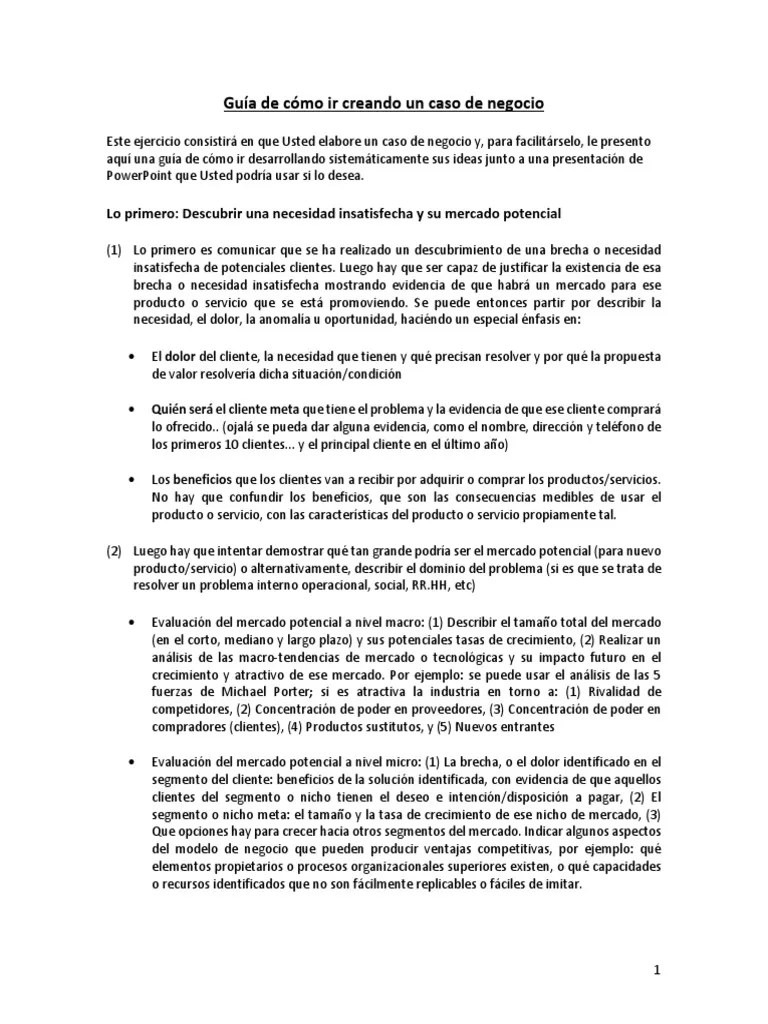 Guía de cómo ir creando un caso de negocio

Este ejercicio consistirá en que Usted elabore un caso de negocio y, para facilitárselo, le presento aquí una guía de cómo ir desarrollando sistemáticamente sus ideas junto a una presentación de PowerPoint que Usted podría usar si lo desea.

Lo primero: Descubrir una necesidad insatisfecha y su mercado potencial

(1) Lo primero es comunicar que se ha realizado un descubrimiento de una brecha o necesidad insatisfecha de potenciales clientes. Luego hay que ser capaz de justificar la existencia de esa brecha o necesidad insatisfecha mostrando evidencia de que habrá un mercado para ese producto o servicio que se está promoviendo. Se puede entonces partir por describir la necesidad, el dolor, la anomalía u oportunidad, haciendo un especial énfasis en:

• El dolor del cliente, la necesidad que tienen y qué precisan resolver y por qué la propuesta de valor resolvería dicha situación/condición

• Quién será el cliente meta que tiene el problema y la evidencia de que ese cliente comprará lo ofrecido.. (ojalá se pueda dar alguna evidencia, como el nombre, dirección y teléfono de los primeros 10 clientes… y el principal cliente en el último año)

• Los beneficios que los clientes van a recibir por adquirir o comprar los productos/servicios. No hay que confundir los beneficios, que son las consecuencias medibles de usar el producto o servicio, con las características del producto o servicio propiamente tal.

(2) Luego hay que intentar demostrar qué tan grande podría ser el mercado potencial (para nuevo producto/servicio) o alternativamente, describir el dominio del problema (si es que se trata de resolver un problema interno operacional, social, RR.HH, etc)

• Evaluación del mercado potencial a nivel macro: (1) Describir el tamaño total del mercado (en el corto, mediano y largo plazo) y sus potenciales tasas de crecimiento, (2) Realizar un análisis de las macro-tendencias de mercado o tecnológicas y su impacto futuro en el crecimiento y atractivo de ese mercado. Por ejemplo: se puede usar el análisis de las 5 fuerzas de Michael Porter; si es atractiva la industria en torno a: (1) Rivalidad de competidores, (2) Concentración de poder en proveedores, (3) Concentración de poder en compradores (clientes), (4) Productos sustitutos, y (5) Nuevos entrantes

• Evaluación del mercado potencial a nivel micro: (1) La brecha, o el dolor identificado en el segmento del cliente: beneficios de la solución identificada, con evidencia de que aquellos clientes del segmento o nicho tienen el deseo e intención/disposición a pagar, (2) El segmento o nicho meta: el tamaño y la tasa de crecimiento de ese nicho de mercado, (3) Que opciones hay para crecer hacia otros segmentos del mercado. Indicar algunos aspectos del modelo de negocio que pueden producir ventajas competitivas, por ejemplo: qué elementos propietarios o procesos organizacionales superiores existen, o qué capacidades o recursos identificados que no son fácilmente replicables o fáciles de imitar.

1